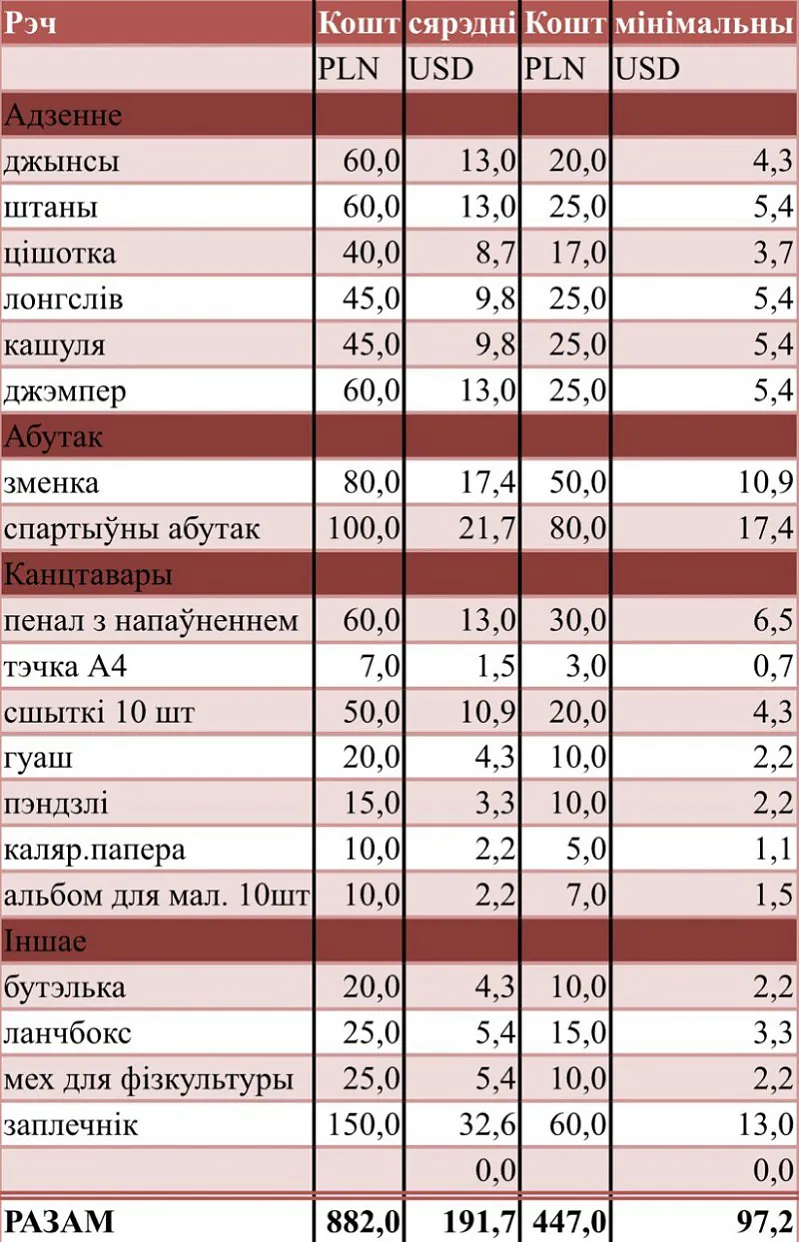 | Рэч | Кошт | сярэдні | Кошт | мінімальны |
|---|---|---|---|---|
| | PLN | USD | PLN | USD |
| Адзенне | | | | |
| джынсы | 60,0 | 13,0 | 20,0 | 4,3 |
| штаны | 60,0 | 13,0 | 25,0 | 5,4 |
| цішотка | 40,0 | 8,7 | 17,0 | 3,7 |
| лонгслів | 45,0 | 9,8 | 25,0 | 5,4 |
| кашуля | 45,0 | 9,8 | 25,0 | 5,4 |
| джэмпер | 60,0 | 13,0 | 25,0 | 5,4 |
| Абутак | | | | |
| зменка | 80,0 | 17,4 | 50,0 | 10,9 |
| спартыўны абутак | 100,0 | 21,7 | 80,0 | 17,4 |
| Канцтавары | | | | |
| пенал з напаўненнем | 60,0 | 13,0 | 30,0 | 6,5 |
| тэчка А4 | 7,0 | 1,5 | 3,0 | 0,7 |
| сшыткі 10 шт | 50,0 | 10,9 | 20,0 | 4,3 |
| гуаш | 20,0 | 4,3 | 10,0 | 2,2 |
| пэндзлі | 15,0 | 3,3 | 10,0 | 2,2 |
| каляр.папера | 10,0 | 2,2 | 5,0 | 1,1 |
| альбом для мал. 10шт | 10,0 | 2,2 | 7,0 | 1,5 |
| Іншае | | | | |
| бутэлька | 20,0 | 4,3 | 10,0 | 2,2 |
| ланчбокс | 25,0 | 5,4 | 15,0 | 3,3 |
| мех для фізкультуры | 25,0 | 5,4 | 10,0 | 2,2 |
| заплечнік | 150,0 | 32,6 | 60,0 | 13,0 |
| | | 0,0 | | 0,0 |
| РАЗАМ | 882,0 | 191,7 | 447,0 | 97,2 |